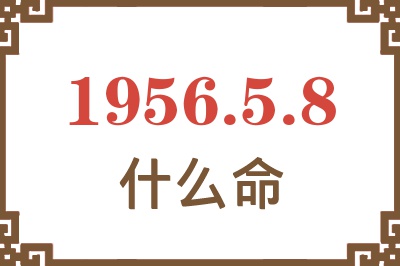 1956.5.8
什么命